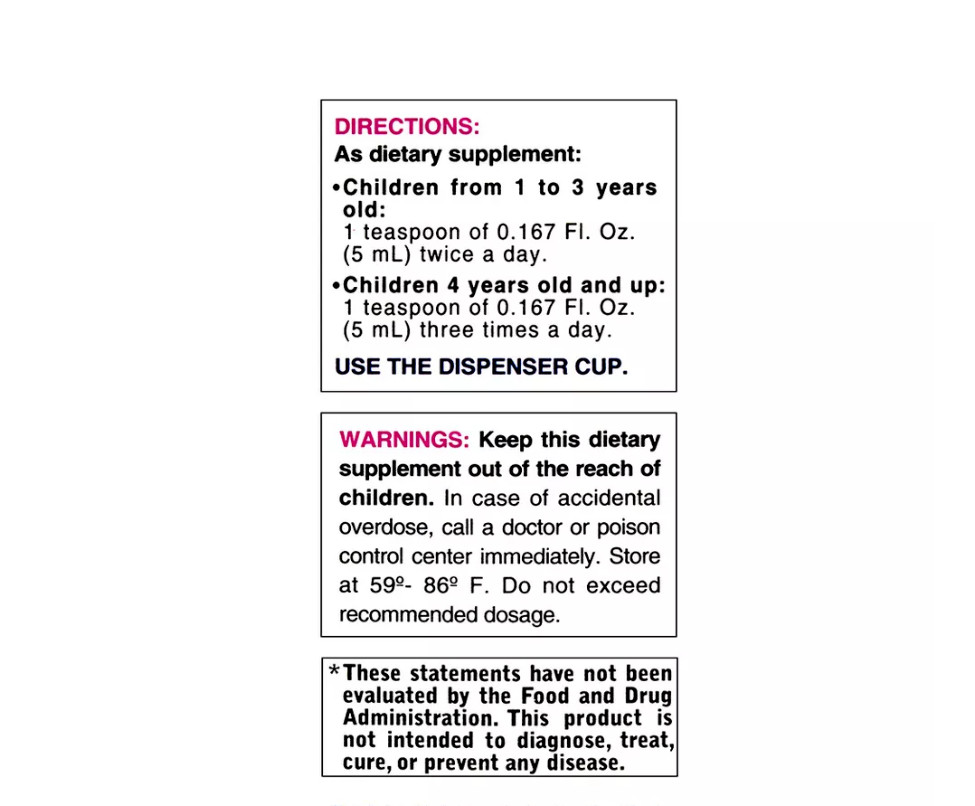 DIRECTIONS:
As dietary supplement:

•Children from 1 to 3 years old:
1 teaspoon of 0.167 Fl. Oz. (5 mL) twice a day.

•Children 4 years old and up:
1 teaspoon of 0.167 Fl. Oz. (5 mL) three times a day.

USE THE DISPENSER CUP.

WARNINGS: Keep this dietary supplement out of the reach of children. In case of accidental overdose, call a doctor or poison control center immediately. Store at 59º- 86º F. Do not exceed recommended dosage.

*These statements have not been evaluated by the Food and Drug Administration. This product is not intended to diagnose, treat, cure, or prevent any disease.